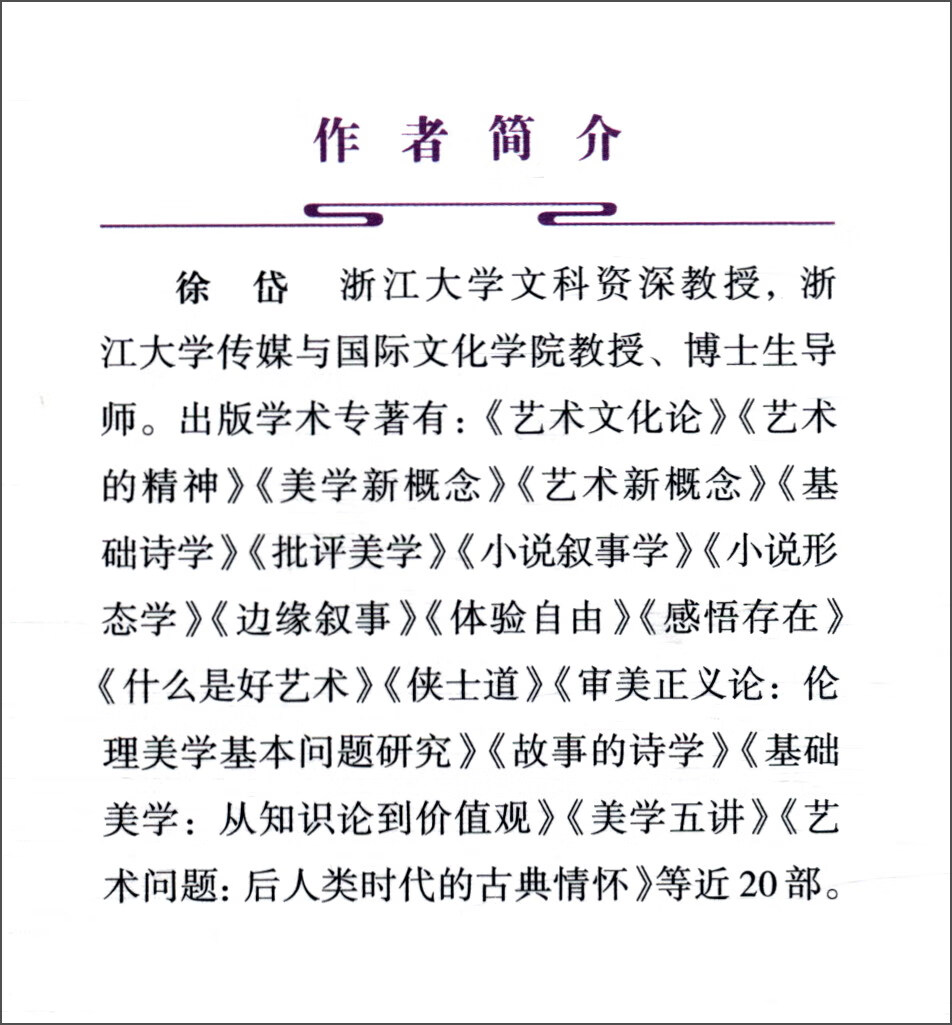 作 者 简 介

徐 岱 浙江大学文科资深教授，浙江大学传媒与国际文化学院教授、博士生导师。出版学术专著有：《艺术文化论》《艺术的精神》《美学新概念》《艺术新概念》《基础诗学》《批评美学》《小说叙事学》《小说形态学》《边缘叙事》《体验自由》《感悟存在》《什么是好艺术》《侠士道》《审美正义论：伦理美学基本问题研究》《故事的诗学》《基础美学：从知识论到价值观》《美学五讲》《艺术问题：后人类时代的古典情怀》等近20部。